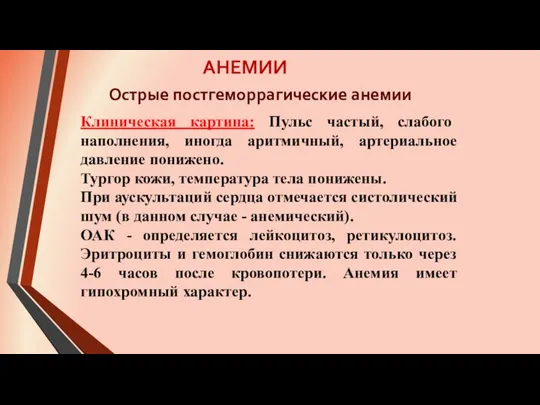 АНЕМИИ

Острые постгеморрагические анемии

Клиническая картина: Пульс частый, слабого наполнения, иногда аритмичный, артериальное давление понижено.
Тургор кожи, температура тела понижены.
При аускультаций сердца отмечается систолический шум (в данном случае - анемический).
ОАК - определяется лейкоцитоз, ретикулоцитоз. Эритроциты и гемоглобин снижаются только через 4-6 часов после кровопотери. Анемия имеет гипохромный характер.